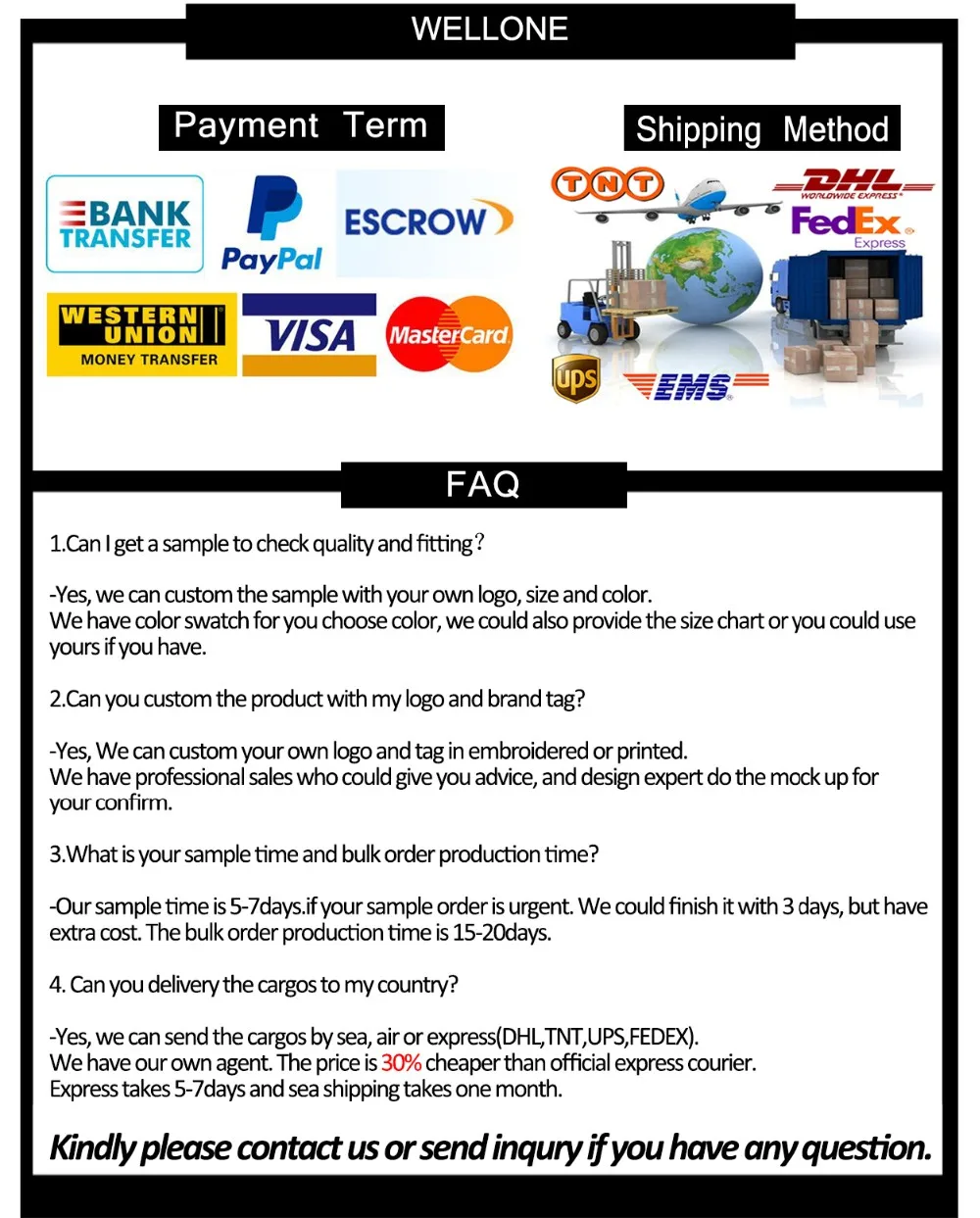 WELLONE

Payment Term

BANK TRANSFER

PayPal

ESCROW

WESTERN UNION MONEY TRANSFER

VISA

MasterCard

Shipping Method

TNT

DHL WORLDWIDE EXPRESS

FedEx Express

ups

EMS

FAQ

1.Can I get a sample to check quality and fitting?

-Yes, we can custom the sample with your own logo, size and color.
We have color swatch for you choose color, we could also provide the size chart or you could use yours if you have.

2.Can you custom the product with my logo and brand tag?

-Yes, We can custom your own logo and tag in embroidered or printed.
We have professional sales who could give you advice, and design expert do the mock up for your confirm.

3.What is your sample time and bulk order production time?

-Our sample time is 5-7days.if your sample order is urgent. We could finish it with 3 days, but have extra cost. The bulk order production time is 15-20days.

4. Can you delivery the cargos to my country?

-Yes, we can send the cargos by sea, air or express(DHL,TNT,UPS,FEDEX).
We have our own agent. The price is 30% cheaper than official express courier.
Express takes 5-7days and sea shipping takes one month.

Kindly please contact us or send inqury if you have any question.